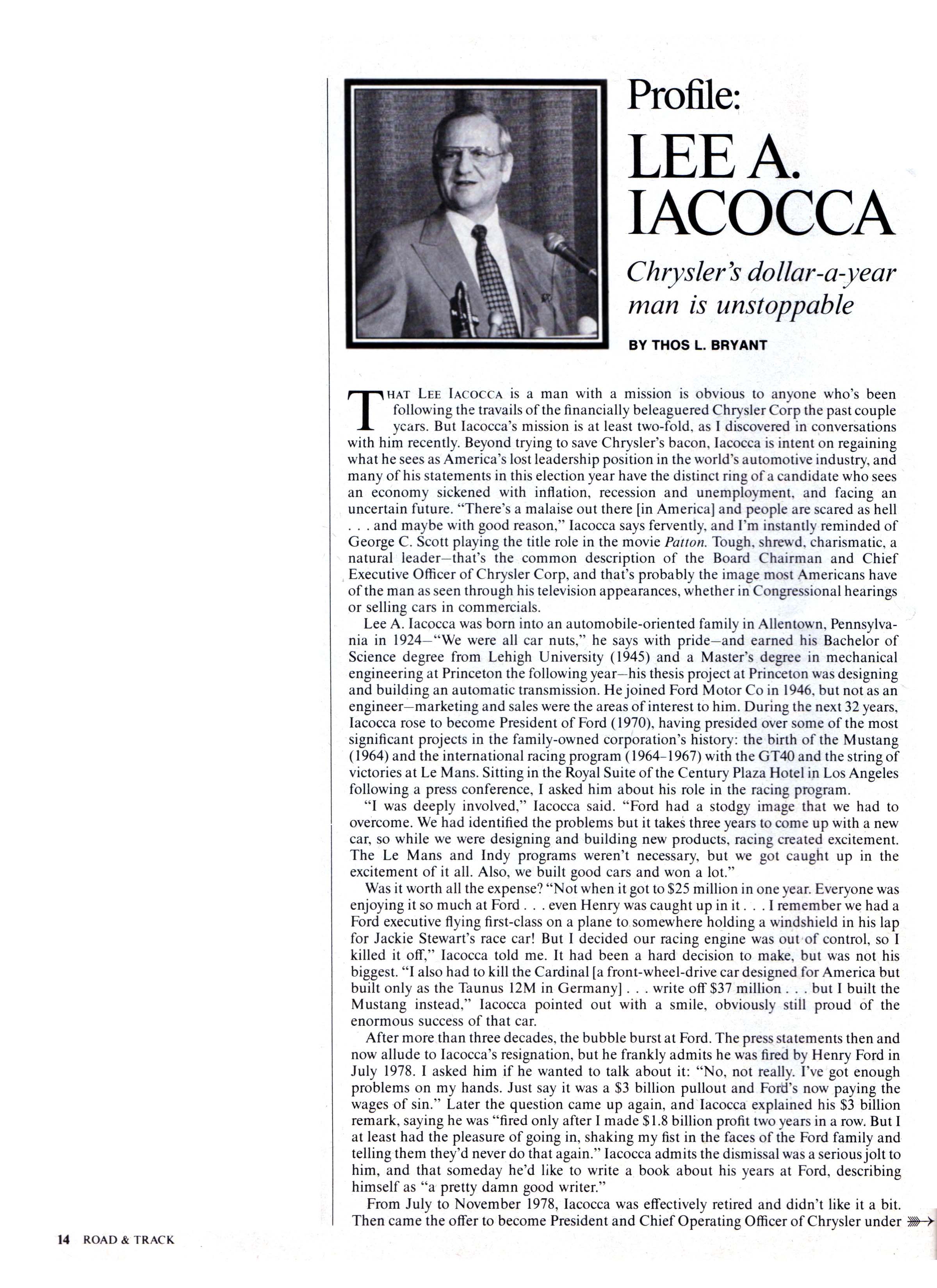 Profile:
LEE A. IACOCCA

Chrysler's dollar-a-year man is unstoppable

BY THOS L. BRYANT

THAT LEE IACOCCA is a man with a mission is obvious to anyone who's been following the travails of the financially beleaguered Chrysler Corp the past couple years. But Iacocca's mission is at least two-fold, as I discovered in conversations with him recently. Beyond trying to save Chrysler's bacon, Iacocca is intent on regaining what he sees as America's lost leadership position in the world's automotive industry, and many of his statements in this election year have the distinct ring of a candidate who sees an economy sickened with inflation, recession and unemployment, and facing an uncertain future. "There's a malaise out there [in America] and people are scared as hell . . . and maybe with good reason," Iacocca says fervently, and I'm instantly reminded of George C. Scott playing the title role in the movie Patton. Tough, shrewd, charismatic, a natural leader—that's the common description of the Board Chairman and Chief Executive Officer of Chrysler Corp, and that's probably the image most Americans have of the man as seen through his television appearances, whether in Congressional hearings or selling cars in commercials.

Lee A. Iacocca was born into an automobile-oriented family in Allentown, Pennsylvania in 1924—"We were all car nuts," he says with pride—and earned his Bachelor of Science degree from Lehigh University (1945) and a Master's degree in mechanical engineering at Princeton the following year—his thesis project at Princeton was designing and building an automatic transmission. He joined Ford Motor Co in 1946, but not as an engineer—marketing and sales were the areas of interest to him. During the next 32 years, Iacocca rose to become President of Ford (1970), having presided over some of the most significant projects in the family-owned corporation's history: the birth of the Mustang (1964) and the international racing program (1964–1967) with the GT40 and the string of victories at Le Mans. Sitting in the Royal Suite of the Century Plaza Hotel in Los Angeles following a press conference, I asked him about his role in the racing program.

"I was deeply involved," Iacocca said. "Ford had a stodgy image that we had to overcome. We had identified the problems but it takes three years to come up with a new car, so while we were designing and building new products, racing created excitement. The Le Mans and Indy programs weren't necessary, but we got caught up in the excitement of it all. Also, we built good cars and won a lot."

Was it worth all the expense? "Not when it got to $25 million in one year. Everyone was enjoying it so much at Ford . . . even Henry was caught up in it . . . I remember we had a Ford executive flying first-class on a plane to somewhere holding a windshield in his lap for Jackie Stewart's race car! But I decided our racing engine was out of control, so I killed it off," Iacocca told me. It had been a hard decision to make, but was not his biggest. "I also had to kill the Cardinal [a front-wheel-drive car designed for America but built only as the Taunus 12M in Germany] . . . write off $37 million . . . but I built the Mustang instead," Iacocca pointed out with a smile, obviously still proud of the enormous success of that car.

After more than three decades, the bubble burst at Ford. The press statements then and now allude to Iacocca's resignation, but he frankly admits he was fired by Henry Ford in July 1978. I asked him if he wanted to talk about it: "No, not really. I've got enough problems on my hands. Just say it was a $3 billion pullout and Ford's now paying the wages of sin." Later the question came up again, and Iacocca explained his $3 billion remark, saying he was "fired only after I made $1.8 billion profit two years in a row. But I at least had the pleasure of going in, shaking my fist in the faces of the Ford family and telling them they'd never do that again." Iacocca admits the dismissal was a serious jolt to him, and that someday he'd like to write a book about his years at Ford, describing himself as "a pretty damn good writer."

From July to November 1978, Iacocca was effectively retired and didn't like it a bit. Then came the offer to become President and Chief Operating Officer of Chrysler under

14 ROAD & TRACK